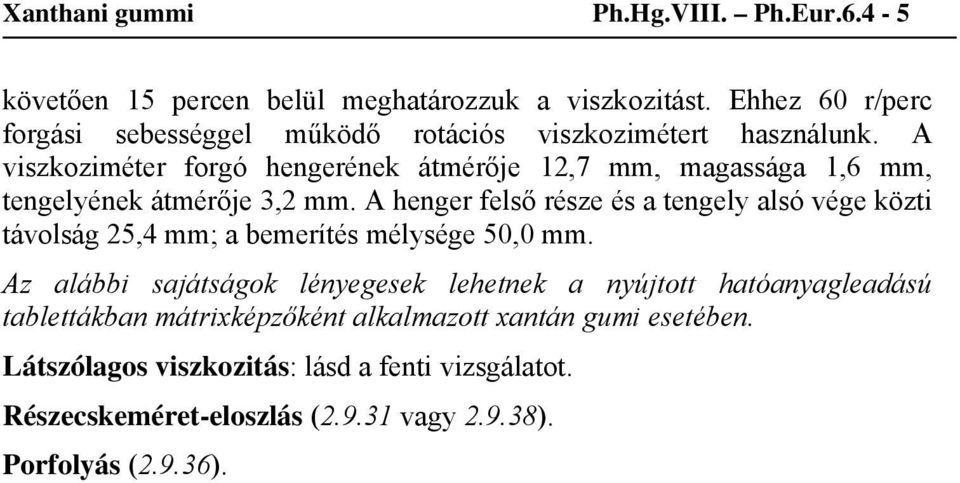 Xanthani gummi Ph.Hg.VIII. – Ph.Eur.6.4 - 5

követően 15 percen belül meghatározzuk a viszkozitást. Ehhez 60 r/perc forgási sebességgel működő rotációs viszkozimétert használunk. A viszkoziméter forgó hengerének átmérője 12,7 mm, magassága 1,6 mm, tengelyének átmérője 3,2 mm. A henger felső része és a tengely alsó vége közti távolság 25,4 mm; a bemerítés mélysége 50,0 mm.

Az alábbi sajátságok lényegesek lehetnek a nyújtott hatóanyagleadású tablettákban mátrixképzőként alkalmazott xantán gumi esetében.

Látszólagos viszkozitás: lásd a fenti vizsgálatot.

Részecskeméret-eloszlás (2.9.31 vagy 2.9.38).

Porfolyás (2.9.36).